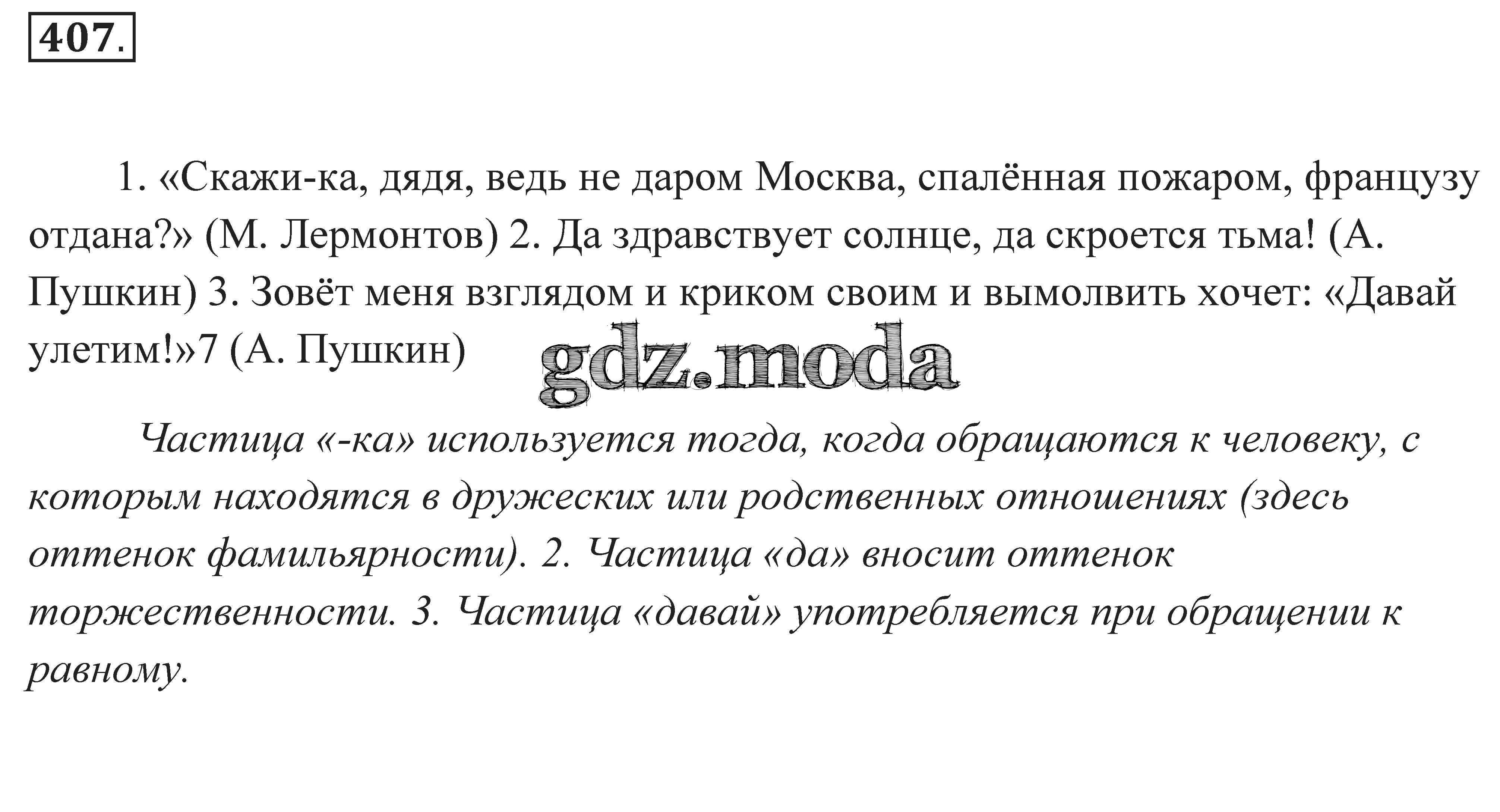 407.

1. «Скажи-ка, дядя, ведь не даром Москва, спалённая пожаром, французу отдана?» (М. Лермонтов) 2. Да здравствует солнце, да скроется тьма! (А. Пушкин) 3. Зовёт меня взглядом и криком своим и вымолвить хочет: «Давай улетим!»7 (А. Пушкин)

gdz.moda

Частица «-ка» используется тогда, когда обращаются к человеку, с которым находятся в дружеских или родственных отношениях (здесь оттенок фамильярности). 2. Частица «да» вносит оттенок торжественности. 3. Частица «давай» употребляется при обращении к равному.